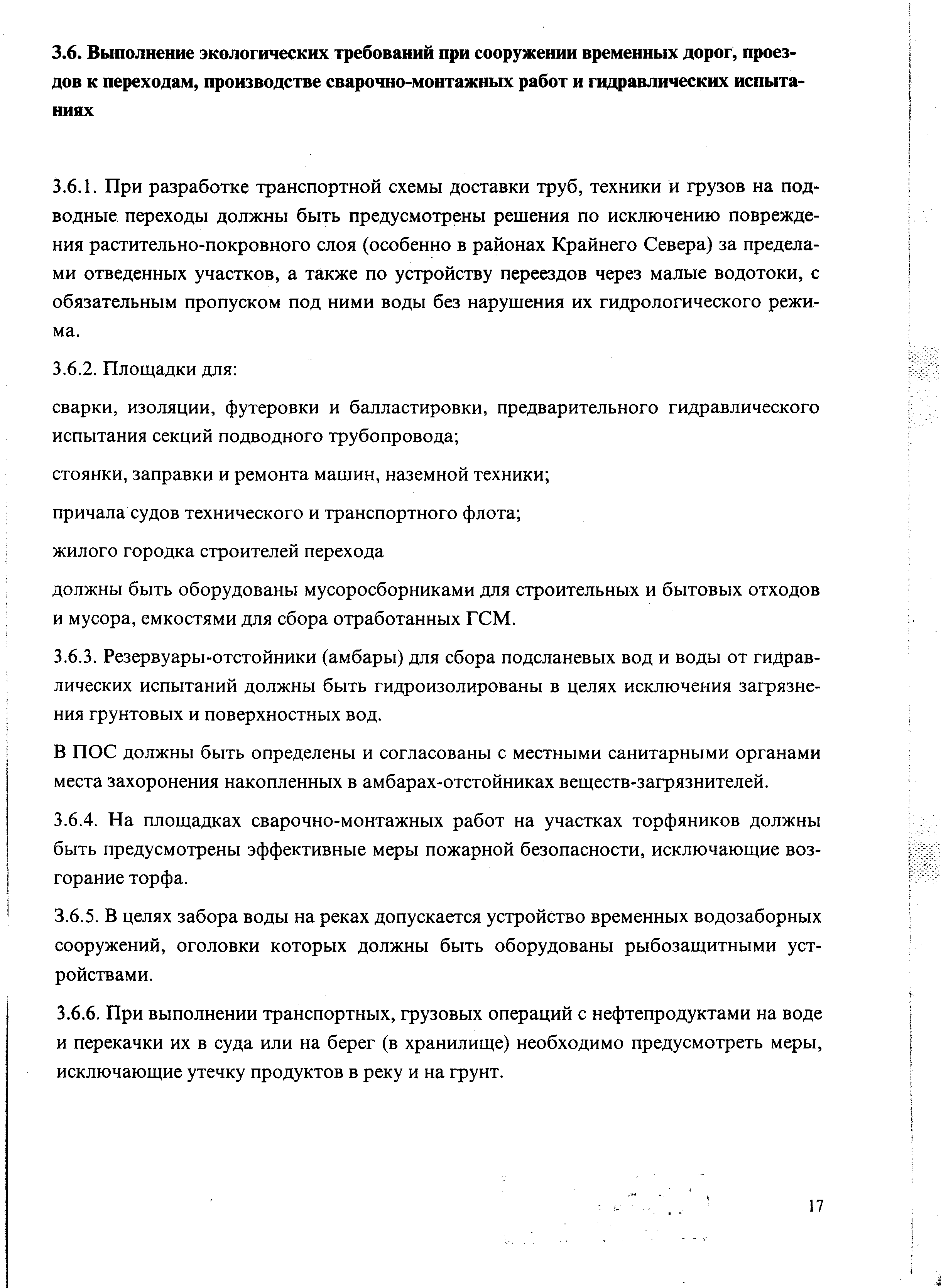 3.6. Выполнение экологических требований при сооружении временных дорог, проездов к переходам, производстве сварочно-монтажных работ и гидравлических испытаниях

3.6.1. При разработке транспортной схемы доставки труб, техники и грузов на подводные переходы должны быть предусмотрены решения по исключению повреждения растительно-покровного слоя (особенно в районах Крайнего Севера) за пределами отведенных участков, а также по устройству переездов через малые водотоки, с обязательным пропуском под ними воды без нарушения их гидрологического режима.

3.6.2. Площадки для:

сварки, изоляции, футеровки и балластировки, предварительного гидравлического испытания секций подводного трубопровода;

стоянки, заправки и ремонта машин, наземной техники;

причала судов технического и транспортного флота;

жилого городка строителей перехода

должны быть оборудованы мусоросборниками для строительных и бытовых отходов и мусора, емкостями для сбора отработанных ГСМ.

3.6.3. Резервуары-отстойники (амбары) для сбора подсланевых вод и воды от гидравлических испытаний должны быть гидроизолированы в целях исключения загрязнения грунтовых и поверхностных вод.

В ПОС должны быть определены и согласованы с местными санитарными органами места захоронения накопленных в амбарах-отстойниках веществ-загрязнителей.

3.6.4. На площадках сварочно-монтажных работ на участках торфяников должны быть предусмотрены эффективные меры пожарной безопасности, исключающие возгорание торфа.

3.6.5. В целях забора воды на реках допускается устройство временных водозаборных сооружений, оголовки которых должны быть оборудованы рыбозащитными устройствами.

3.6.6. При выполнении транспортных, грузовых операций с нефтепродуктами на воде и перекачки их в суда или на берег (в хранилище) необходимо предусмотреть меры, исключающие утечку продуктов в реку и на грунт.

17